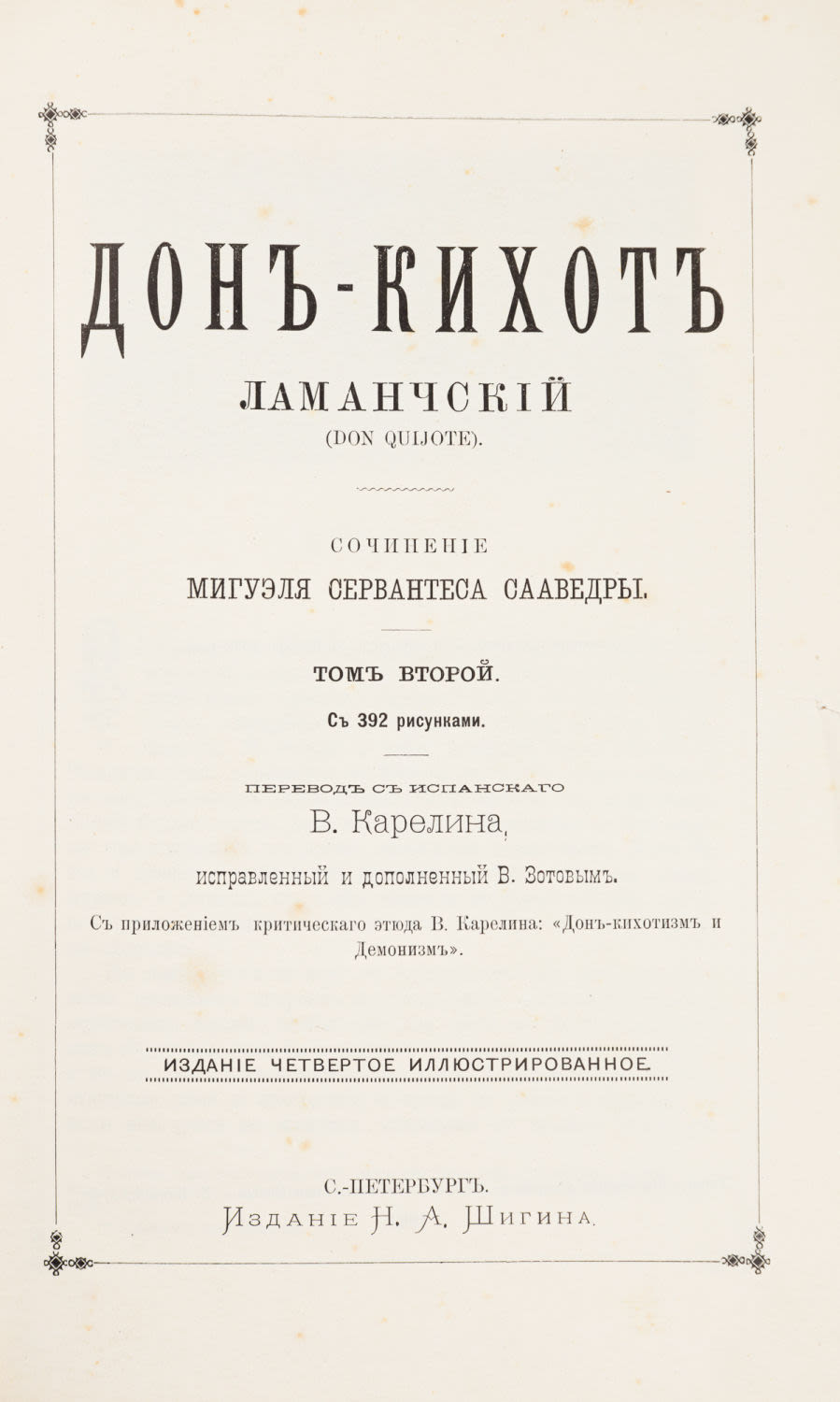 ДОНЪ-КИХОТЪ

ЛАМАНЧСКІЙ

(DON QUIJOTE).

СОЧИНЕНІЕ

МИГУЭЛЯ СЕРВАНТЕСА СААВЕДРЫ.

ТОМЪ ВТОРОЙ.

Съ 392 рисунками.

ПЕРЕВОДЪ СЪ ИСПАНСКАГО

В. Карелина,

исправленный и дополненный В. Зотовымъ.

Съ приложеніемъ критическаго этюда В. Карелина: «Донъ-кихотизмъ и Демонизмъ».

ИЗДАНІЕ ЧЕТВЕРТОЕ ИЛЛЮСТРИРОВАННОЕ.

С.-ПЕТЕРБУРГЪ.

Изданіе Н. А. Шигина.